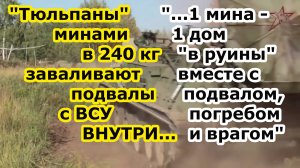 "Тюльпаны" минами в 240 кг заваливают подвалы с ВСУ ВНУТРИ...

"...1 мина - 1 дом "в руины" вместе с подвалом, погребом и врагом"